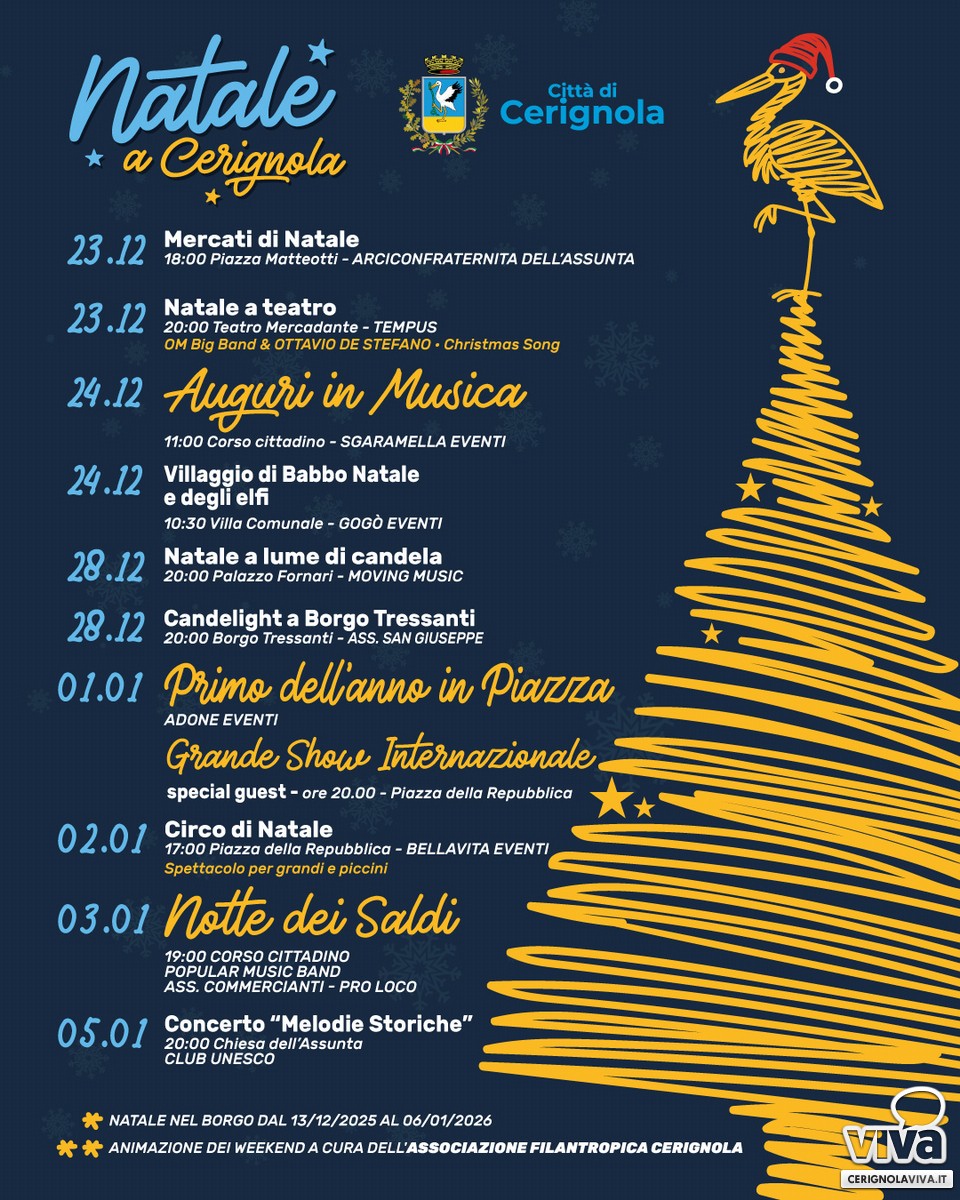 Natale a Cerignola

Città di Cerignola

23.12 Mercati di Natale
18:00 Piazza Matteotti - ARCICONFRATERNITA DELL'ASSUNTA

23.12 Natale a teatro
20:00 Teatro Mercadante - TEMPUS
OM Big Band & OTTAVIO DE STEFANO • Christmas Song

24.12 Auguri in Musica
11:00 Corso cittadino - SGARAMELLA EVENTI

24.12 Villaggio di Babbo Natale e degli elfi
10:30 Villa Comunale - GOGÒ EVENTI

28.12 Natale a lume di candela
20:00 Palazzo Fornari - MOVING MUSIC

28.12 Candelight a Borgo Tressanti
20:00 Borgo Tressanti - ASS. SAN GIUSEPPE

01.01 Primo dell'anno in Piazza
ADONE EVENTI
Grande Show Internazionale
special guest - ore 20.00 - Piazza della Repubblica

02.01 Circo di Natale
17:00 Piazza della Repubblica - BELLAVITA EVENTI
Spettacolo per grandi e piccini

03.01 Notte dei Saldi
19:00 CORSO CITTADINO
POPULAR MUSIC BAND
ASS. COMMERCIANTI - PRO LOCO

05.01 Concerto "Melodie Storiche"
20:00 Chiesa dell'Assunta
CLUB UNESCO

NATALE NEL BORGO DAL 13/12/2025 AL 06/01/2026
ANIMAZIONE DEI WEEKEND A CURA DELL'ASSOCIAZIONE FILANTROPICA CERIGNOLA

viva
CERIGNOLAVIVA.IT